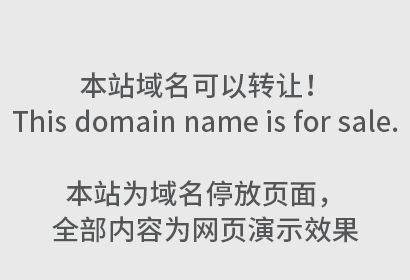 本站域名可以转让！
This domain name is for sale.

本站为域名停放页面，
全部内容为网页演示效果